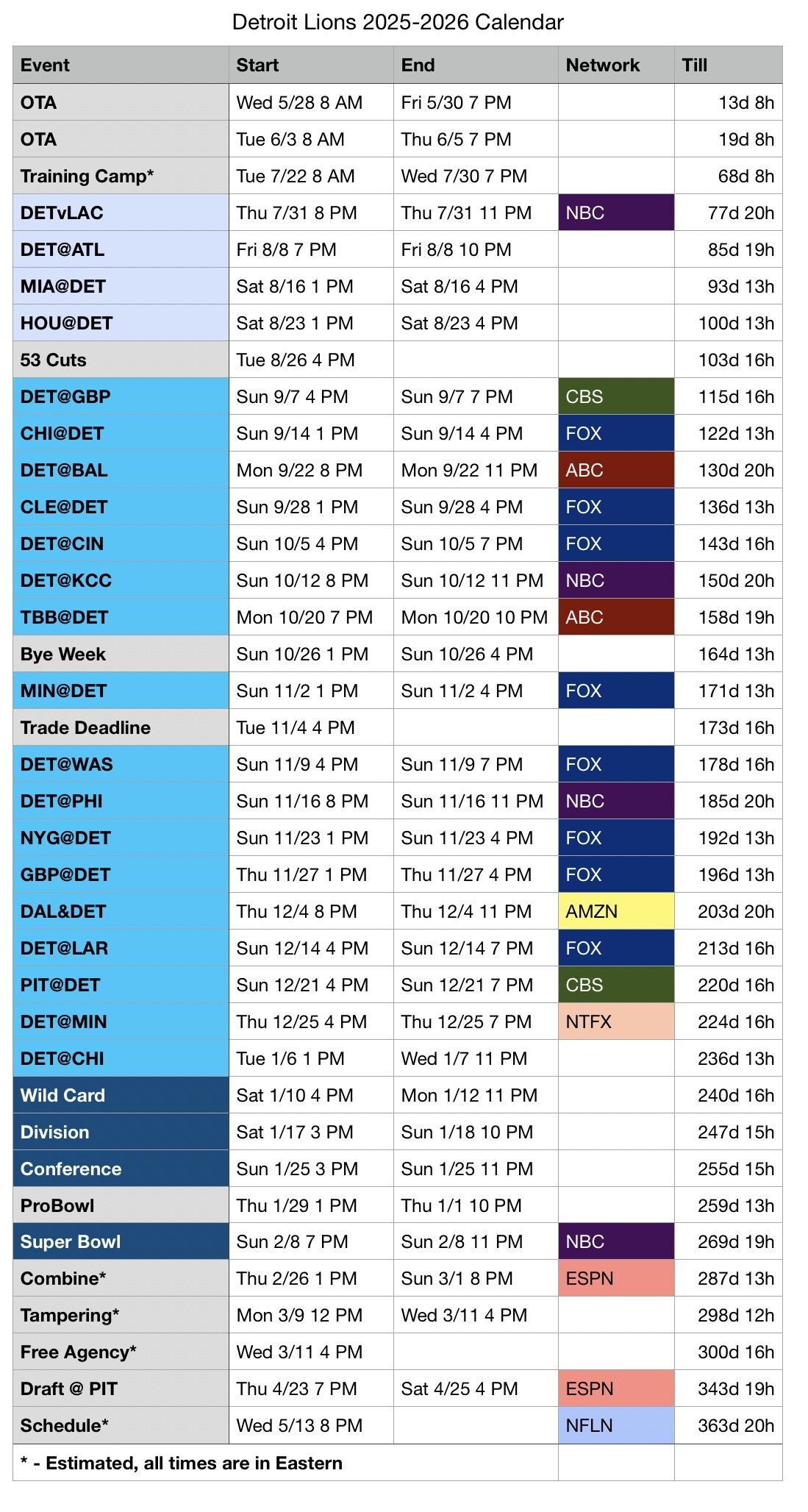 Detroit Lions 2025-2026 Calendar

| Event | Start | End | Network | Till |
|---|---|---|---|---|
| OTA | Wed 5/28 8 AM | Fri 5/30 7 PM | | 13d 8h |
| OTA | Tue 6/3 8 AM | Thu 6/5 7 PM | | 19d 8h |
| Training Camp* | Tue 7/22 8 AM | Wed 7/30 7 PM | | 68d 8h |
| DETvLAC | Thu 7/31 8 PM | Thu 7/31 11 PM | NBC | 77d 20h |
| DET@ATL | Fri 8/8 7 PM | Fri 8/8 10 PM | | 85d 19h |
| MIA@DET | Sat 8/16 1 PM | Sat 8/16 4 PM | | 93d 13h |
| HOU@DET | Sat 8/23 1 PM | Sat 8/23 4 PM | | 100d 13h |
| 53 Cuts | Tue 8/26 4 PM | | | 103d 16h |
| DET@GBP | Sun 9/7 4 PM | Sun 9/7 7 PM | CBS | 115d 16h |
| CHI@DET | Sun 9/14 1 PM | Sun 9/14 4 PM | FOX | 122d 13h |
| DET@BAL | Mon 9/22 8 PM | Mon 9/22 11 PM | ABC | 130d 20h |
| CLE@DET | Sun 9/28 1 PM | Sun 9/28 4 PM | FOX | 136d 13h |
| DET@CIN | Sun 10/5 4 PM | Sun 10/5 7 PM | FOX | 143d 16h |
| DET@KCC | Sun 10/12 8 PM | Sun 10/12 11 PM | NBC | 150d 20h |
| TBB@DET | Mon 10/20 7 PM | Mon 10/20 10 PM | ABC | 158d 19h |
| Bye Week | Sun 10/26 1 PM | Sun 10/26 4 PM | | 164d 13h |
| MIN@DET | Sun 11/2 1 PM | Sun 11/2 4 PM | FOX | 171d 13h |
| Trade Deadline | Tue 11/4 4 PM | | | 173d 16h |
| DET@WAS | Sun 11/9 4 PM | Sun 11/9 7 PM | FOX | 178d 16h |
| DET@PHI | Sun 11/16 8 PM | Sun 11/16 11 PM | NBC | 185d 20h |
| NYG@DET | Sun 11/23 1 PM | Sun 11/23 4 PM | FOX | 192d 13h |
| GBP@DET | Thu 11/27 1 PM | Thu 11/27 4 PM | FOX | 196d 13h |
| DAL&DET | Thu 12/4 8 PM | Thu 12/4 11 PM | AMZN | 203d 20h |
| DET@LAR | Sun 12/14 4 PM | Sun 12/14 7 PM | FOX | 213d 16h |
| PIT@DET | Sun 12/21 4 PM | Sun 12/21 7 PM | CBS | 220d 16h |
| DET@MIN | Thu 12/25 4 PM | Thu 12/25 7 PM | NTFX | 224d 16h |
| DET@CHI | Tue 1/6 1 PM | Wed 1/7 11 PM | | 236d 13h |
| Wild Card | Sat 1/10 4 PM | Mon 1/12 11 PM | | 240d 16h |
| Division | Sat 1/17 3 PM | Sun 1/18 10 PM | | 247d 15h |
| Conference | Sun 1/25 3 PM | Sun 1/25 11 PM | | 255d 15h |
| ProBowl | Thu 1/29 1 PM | Thu 1/1 10 PM | | 259d 13h |
| Super Bowl | Sun 2/8 7 PM | Sun 2/8 11 PM | NBC | 269d 19h |
| Combine* | Thu 2/26 1 PM | Sun 3/1 8 PM | ESPN | 287d 13h |
| Tampering* | Mon 3/9 12 PM | Wed 3/11 4 PM | | 298d 12h |
| Free Agency* | Wed 3/11 4 PM | | | 300d 16h |
| Draft @ PIT | Thu 4/23 7 PM | Sat 4/25 4 PM | ESPN | 343d 19h |
| Schedule* | Wed 5/13 8 PM | | NFLN | 363d 20h |
| * - Estimated, all times are in Eastern | | | | |